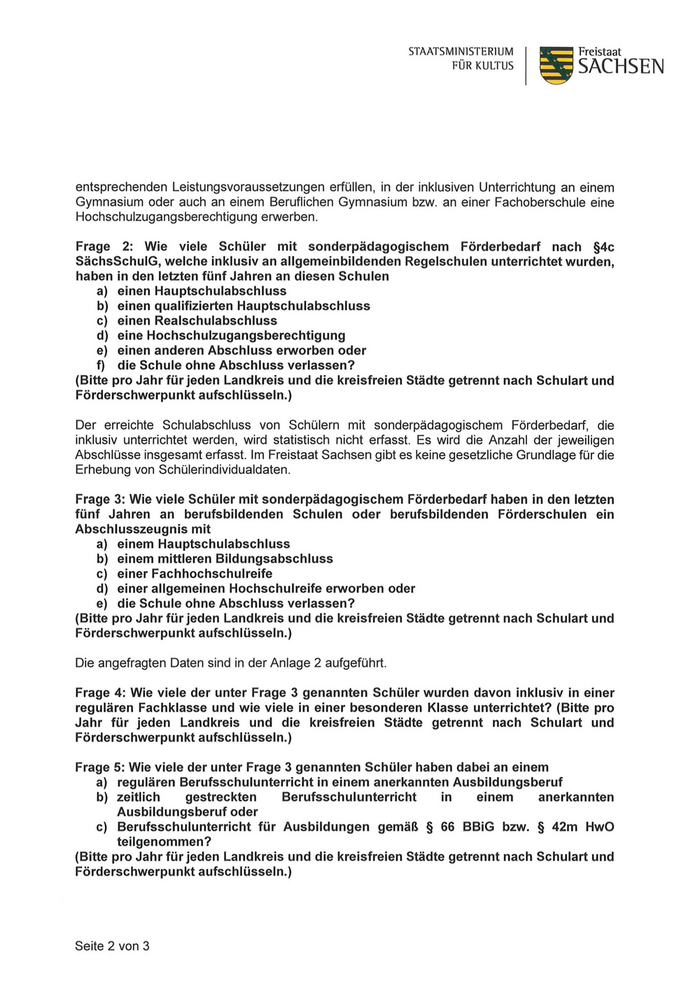 STAATSMINISTERIUM FÜR KULTUS

Freistaat SACHSEN

entsprechenden Leistungsvoraussetzungen erfüllen, in der inklusiven Unterrichtung an einem Gymnasium oder auch an einem Beruflichen Gymnasium bzw. an einer Fachoberschule eine Hochschulzugangsberechtigung erwerben.

Frage 2: Wie viele Schüler mit sonderpädagogischem Förderbedarf nach §4c SächsSchulG, welche inklusiv an allgemeinbildenden Regelschulen unterrichtet wurden, haben in den letzten fünf Jahren an diesen Schulen
a) einen Hauptschulabschluss
b) einen qualifizierten Hauptschulabschluss
c) einen Realschulabschluss
d) eine Hochschulzugangsberechtigung
e) einen anderen Abschluss erworben oder
f) die Schule ohne Abschluss verlassen?
(Bitte pro Jahr für jeden Landkreis und die kreisfreien Städte getrennt nach Schulart und Förderschwerpunkt aufschlüsseln.)

Der erreichte Schulabschluss von Schülern mit sonderpädagogischem Förderbedarf, die inklusiv unterrichtet werden, wird statistisch nicht erfasst. Es wird die Anzahl der jeweiligen Abschlüsse insgesamt erfasst. Im Freistaat Sachsen gibt es keine gesetzliche Grundlage für die Erhebung von Schülerindividualdaten.

Frage 3: Wie viele Schüler mit sonderpädagogischem Förderbedarf haben in den letzten fünf Jahren an berufsbildenden Schulen oder berufsbildenden Förderschulen ein Abschlusszeugnis mit
a) einem Hauptschulabschluss
b) einem mittleren Bildungsabschluss
c) einer Fachhochschulreife
d) einer allgemeinen Hochschulreife erworben oder
e) die Schule ohne Abschluss verlassen?
(Bitte pro Jahr für jeden Landkreis und die kreisfreien Städte getrennt nach Schulart und Förderschwerpunkt aufschlüsseln.)

Die angefragten Daten sind in der Anlage 2 aufgeführt.

Frage 4: Wie viele der unter Frage 3 genannten Schüler wurden davon inklusiv in einer regulären Fachklasse und wie viele in einer besonderen Klasse unterrichtet? (Bitte pro Jahr für jeden Landkreis und die kreisfreien Städte getrennt nach Schulart und Förderschwerpunkt aufschlüsseln.)

Frage 5: Wie viele der unter Frage 3 genannten Schüler haben dabei an einem
a) regulären Berufsschulunterricht in einem anerkannten Ausbildungsberuf
b) zeitlich gestreckten Berufsschulunterricht in einem anerkannten Ausbildungsberuf oder
c) Berufsschulunterricht für Ausbildungen gemäß § 66 BBiG bzw. § 42m HwO teilgenommen?
(Bitte pro Jahr für jeden Landkreis und die kreisfreien Städte getrennt nach Schulart und Förderschwerpunkt aufschlüsseln.)

Seite 2 von 3